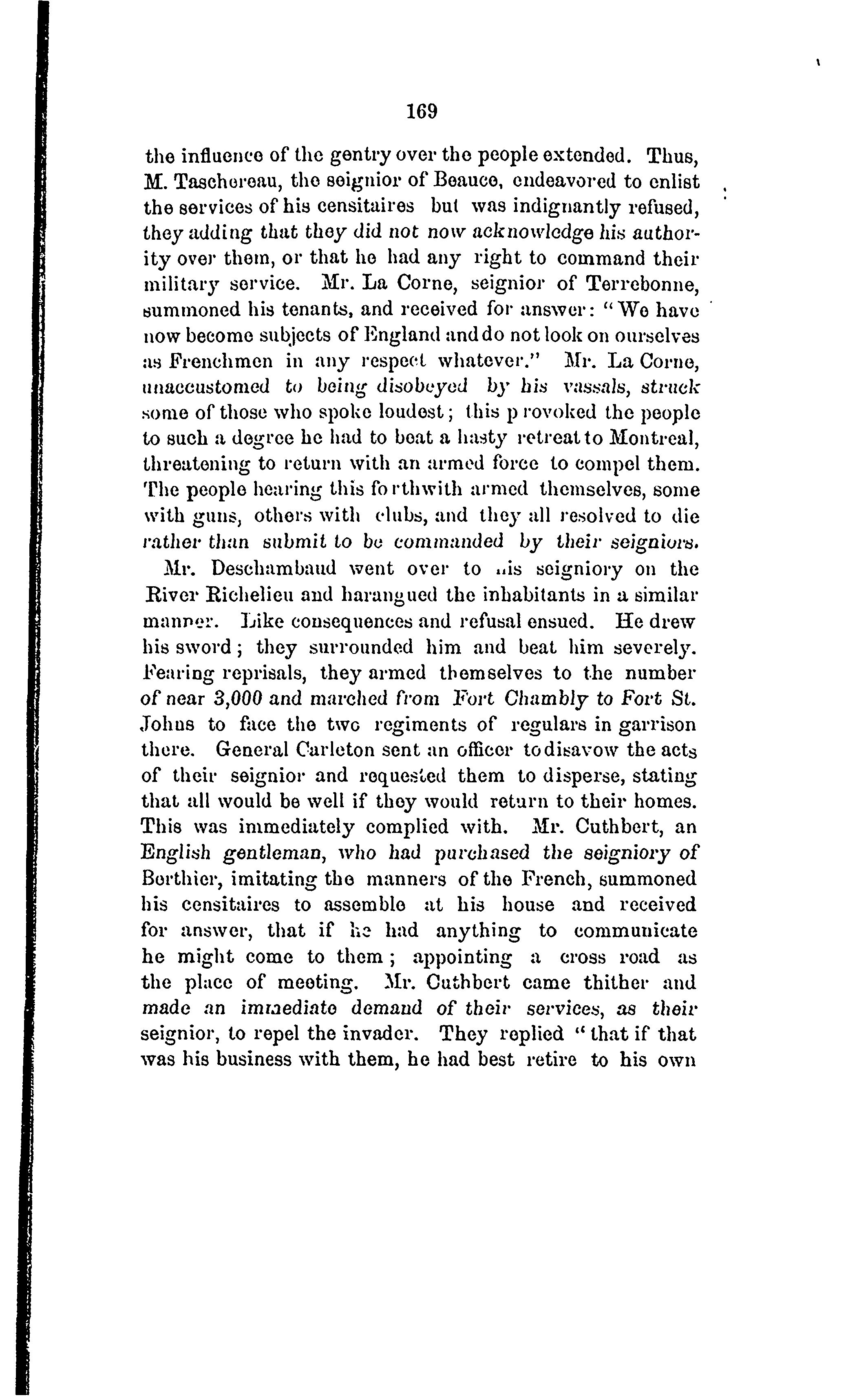 169

the influence of the gentry over the people extended. Thus, M. Taschereau, the seignior of Beauce, endeavored to enlist the services of his censitaires but was indignantly refused, they adding that they did not now acknowledge his authority over them, or that he had any right to command their military service. Mr. La Corne, seignior of Terrebonne, summoned his tenants, and received for answer: "We have now become subjects of England and do not look on ourselves as Frenchmen in any respect whatever." Mr. La Corne, unaccustomed to being disobeyed by his vassals, struck some of those who spoke loudest; this provoked the people to such a degree he had to beat a hasty retreat to Montreal, threatening to return with an armed force to compel them. The people hearing this forthwith armed themselves, some with guns, others with clubs, and they all resolved to die rather than submit to be commanded by their seigniors.

Mr. Deschambaud went over to his seigniory on the River Richelieu and harangued the inhabitants in a similar manner. Like consequences and refusal ensued. He drew his sword; they surrounded him and beat him severely. Fearing reprisals, they armed themselves to the number of near 3,000 and marched from Fort Chambly to Fort St. Johns to face the two regiments of regulars in garrison there. General Carleton sent an officer to disavow the acts of their seignior and requested them to disperse, stating that all would be well if they would return to their homes. This was immediately complied with. Mr. Cuthbert, an English gentleman, who had purchased the seigniory of Berthier, imitating the manners of the French, summoned his censitaires to assemble at his house and received for answer, that if he had anything to communicate he might come to them; appointing a cross road as the place of meeting. Mr. Cuthbert came thither and made an immediate demand of their services, as their seignior, to repel the invader. They replied "that if that was his business with them, he had best retire to his own